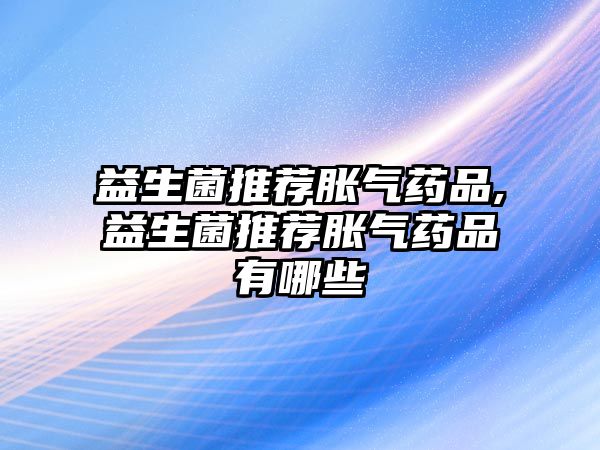 益生菌推荐胀气药品,益生菌推荐胀气药品有哪些